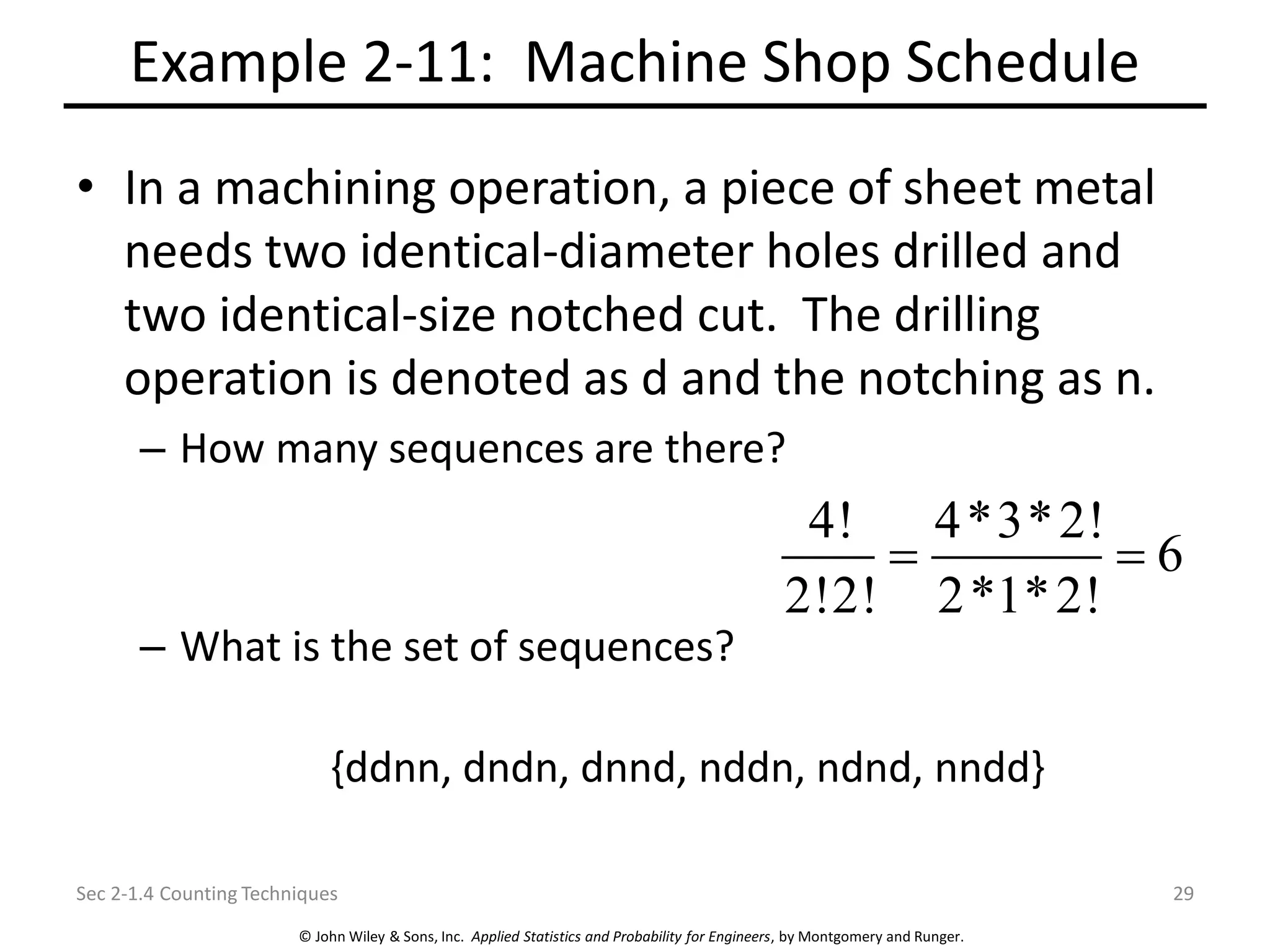 Example 2-11: Machine Shop Schedule

• In a machining operation, a piece of sheet metal needs two identical-diameter holes drilled and two identical-size notched cut. The drilling operation is denoted as d and the notching as n.

– How many sequences are there?

$\frac{4!}{2!2!} = \frac{4*3*2!}{2*1*2!} = 6$

– What is the set of sequences?

{ddnn, dndn, dnnd, nddn, ndnd, nndd}

Sec 2-1.4 Counting Techniques

29

© John Wiley & Sons, Inc. Applied Statistics and Probability for Engineers, by Montgomery and Runger.